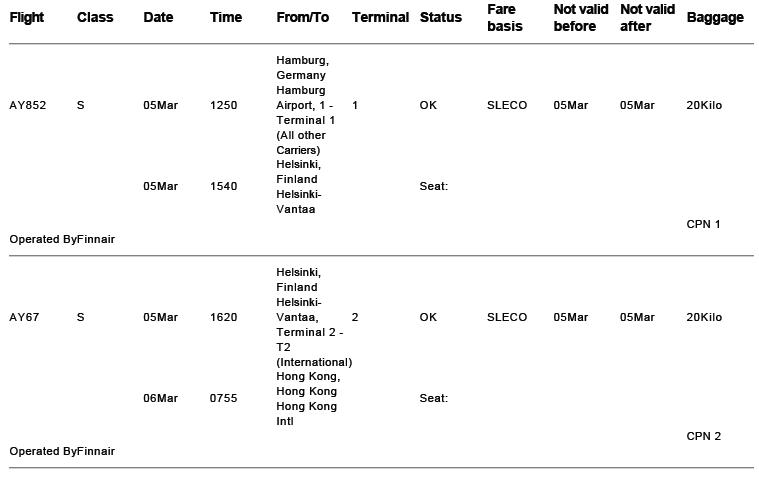 | Flight | Class | Date | Time | From/To | Terminal | Status | Fare basis | Not valid before | Not valid after | Baggage |
|---|---|---|---|---|---|---|---|---|---|---|
| AY852 | S | 05Mar | 1250 | Hamburg, Germany Hamburg Airport, 1 - Terminal 1 (All other Carriers) | 1 | OK | SLECO | 05Mar | 05Mar | 20Kilo |
| | | 05Mar | 1540 | Helsinki, Finland Helsinki-Vantaa | | Seat: | | | | |
| | | | | | | | | | | CPN 1 |
| Operated ByFinnair | | | | | | | | | | |
| AY67 | S | 05Mar | 1620 | Helsinki, Finland Helsinki-Vantaa, Terminal 2 - T2 (International) | 2 | OK | SLECO | 05Mar | 05Mar | 20Kilo |
| | | 06Mar | 0755 | Hong Kong, Hong Kong Hong Kong Intl | | Seat: | | | | |
| | | | | | | | | | | CPN 2 |
| Operated ByFinnair | | | | | | | | | | |